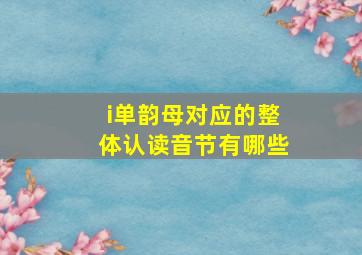 i单韵母对应的整体认读音节有哪些